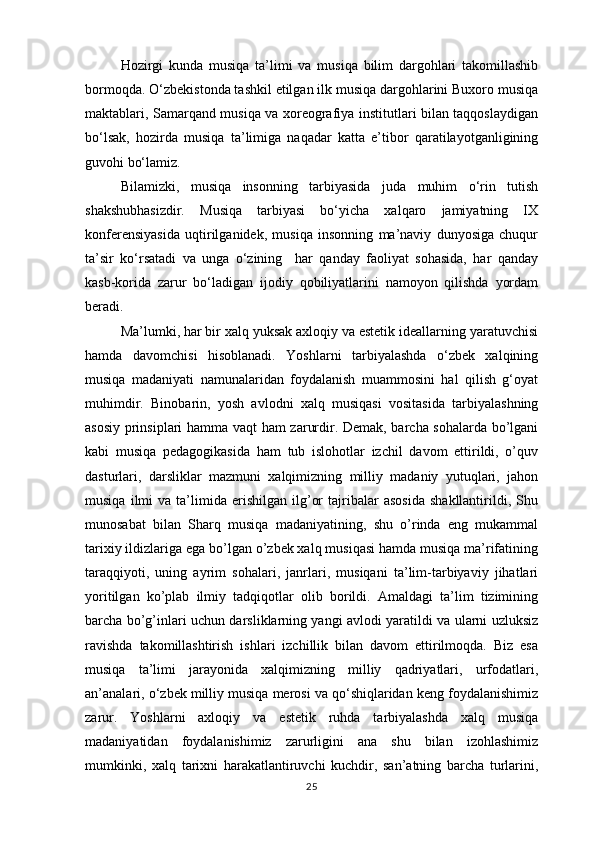 Hozirgi kunda musiqa ta’limi va musiqa bilim dargohlari takomillashib bormoqda. O‘zbekistonda tashkil etilgan ilk musiqa dargohlarini Buxoro musiqa maktablari, Samarqand musiqa va xoreografiya institutlari bilan taqqoslaydigan bo‘lsak, hozirda musiqa ta’limiga naqadar katta e’tibor qaratilayotganligining guvohi bo‘lamiz.

Bilamizki, musiqa insonning tarbiyasida juda muhim o‘rin tutish shakshubhasizdir. Musiqa tarbiyasi bo‘yicha xalqaro jamiyatning IX konferensiyasida uqtirilganidek, musiqa insonning ma’naviy dunyosiga chuqur ta’sir ko‘rsatadi va unga o‘zining  har qanday faoliyat sohasida, har qanday kasb-korida zarur bo‘ladigan ijodiy qobiliyatlarini namoyon qilishda yordam beradi.

Ma’lumki, har bir xalq yuksak axloqiy va estetik ideallarning yaratuvchisi hamda davomchisi hisoblanadi. Yoshlarni tarbiyalashda o‘zbek xalqining musiqa madaniyati namunalaridan foydalanish muammosini hal qilish g‘oyat muhimdir. Binobarin, yosh avlodni xalq musiqasi vositasida tarbiyalashning asosiy prinsiplari hamma vaqt ham zarurdir. Demak, barcha sohalarda bo’lgani kabi musiqa pedagogikasida ham tub islohotlar izchil davom ettirildi, o’quv dasturlari, darsliklar mazmuni xalqimizning milliy madaniy yutuqlari, jahon musiqa ilmi va ta’limida erishilgan ilg’or tajribalar asosida shakllantirildi, Shu munosabat bilan Sharq musiqa madaniyatining, shu o’rinda eng mukammal tarixiy ildizlariga ega bo’lgan o’zbek xalq musiqasi hamda musiqa ma’rifatining taraqqiyoti, uning ayrim sohalari, janrlari, musiqani ta’lim-tarbiyaviy jihatlari yoritilgan ko’plab ilmiy tadqiqotlar olib borildi. Amaldagi ta’lim tizimining barcha bo’g’inlari uchun darsliklarning yangi avlodi yaratildi va ularni uzluksiz ravishda takomillashtirish ishlari izchillik bilan davom ettirilmoqda. Biz esa musiqa ta’limi jarayonida xalqimizning milliy qadriyatlari, urfodatlari, an’analari, o‘zbek milliy musiqa merosi va qo‘shiqlaridan keng foydalanishimiz zarur. Yoshlarni axloqiy va estetik ruhda tarbiyalashda xalq musiqa madaniyatidan foydalanishimiz zarurligini ana shu bilan izohlashimiz mumkinki, xalq tarixni harakatlantiruvchi kuchdir, san’atning barcha turlarini,

25